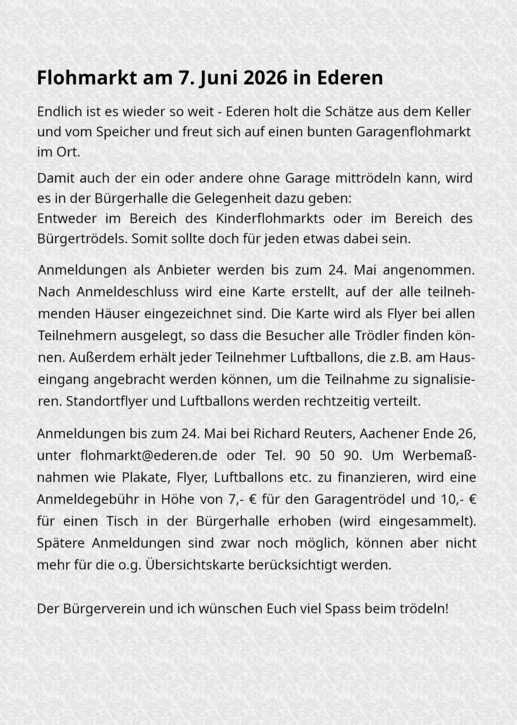 Flohmarkt am 7. Juni 2026 in Ederen

Endlich ist es wieder so weit - Ederen holt die Schätze aus dem Keller und vom Speicher und freut sich auf einen bunten Garagenflohmarkt im Ort.

Damit auch der ein oder andere ohne Garage mittrödeln kann, wird es in der Bürgerhalle die Gelegenheit dazu geben:
Entweder im Bereich des Kinderflohmarkts oder im Bereich des Bürgertrödels. Somit sollte doch für jeden etwas dabei sein.

Anmeldungen als Anbieter werden bis zum 24. Mai angenommen. Nach Anmeldeschluss wird eine Karte erstellt, auf der alle teilnehmenden Häuser eingezeichnet sind. Die Karte wird als Flyer bei allen Teilnehmern ausgelegt, so dass die Besucher alle Trödler finden können. Außerdem erhält jeder Teilnehmer Luftballons, die z.B. am Hauseingang angebracht werden können, um die Teilnahme zu signalisieren. Standortflyer und Luftballons werden rechtzeitig verteilt.

Anmeldungen bis zum 24. Mai bei Richard Reuters, Aachener Ende 26, unter flohmarkt@ederen.de oder Tel. 90 50 90. Um Werbemaßnahmen wie Plakate, Flyer, Luftballons etc. zu finanzieren, wird eine Anmeldegebühr in Höhe von 7,- € für den Garagentrödel und 10,- € für einen Tisch in der Bürgerhalle erhoben (wird eingesammelt). Spätere Anmeldungen sind zwar noch möglich, können aber nicht mehr für die o.g. Übersichtskarte berücksichtigt werden.

Der Bürgerverein und ich wünschen Euch viel Spass beim trödeln!